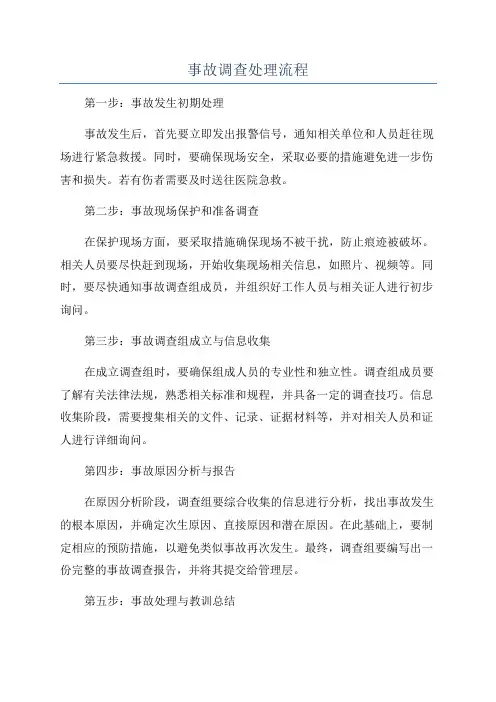 事故调查处理流程

第一步：事故发生初期处理

事故发生后，首先要立即发出报警信号，通知相关单位和人员赶往现场进行紧急救援。同时，要确保现场安全，采取必要的措施避免进一步伤害和损失。若有伤者需要及时送往医院急救。

第二步：事故现场保护和准备调查

在保护现场方面，要采取措施确保现场不被干扰，防止痕迹被破坏。相关人员要尽快赶到现场，开始收集现场相关信息，如照片、视频等。同时，要尽快通知事故调查组成员，并组织好工作人员与相关证人进行初步询问。

第三步：事故调查组成立与信息收集

在成立调查组时，要确保组成人员的专业性和独立性。调查组成员要了解有关法律法规，熟悉相关标准和规程，并具备一定的调查技巧。信息收集阶段，需要搜集相关的文件、记录、证据材料等，并对相关人员和证人进行详细询问。

第四步：事故原因分析与报告

在原因分析阶段，调查组要综合收集的信息进行分析，找出事故发生的根本原因，并确定次生原因、直接原因和潜在原因。在此基础上，要制定相应的预防措施，以避免类似事故再次发生。最终，调查组要编写出一份完整的事故调查报告，并将其提交给管理层。

第五步：事故处理与教训总结